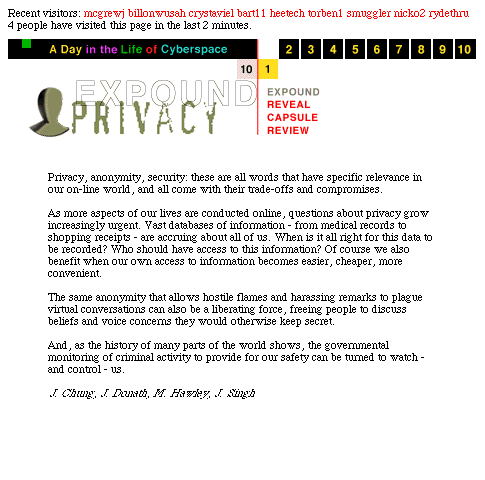 Recent visitors: mcgrewj billonwusah crystaviel bart11 heetech torben1 smuggler nicko2 rydethru
4 people have visited this page in the last 2 minutes.

A Day in the Life of Cyberspace

2 3 4 5 6 7 8 9 10

10 1

EXPOUND
PRIVACY

EXPOUND
REVEAL
CAPSULE
REVIEW

Privacy, anonymity, security: these are all words that have specific relevance in our on-line world, and all come with their trade-offs and compromises.

As more aspects of our lives are conducted online, questions about privacy grow increasingly urgent. Vast databases of information - from medical records to shopping receipts - are accruing about all of us. When is it all right for this data to be recorded? Who should have access to this information? Of course we also benefit when our own access to information becomes easier, cheaper, more convenient.

The same anonymity that allows hostile flames and harassing remarks to plague virtual conversations can also be a liberating force, freeing people to discuss beliefs and voice concerns they would otherwise keep secret.

And, as the history of many parts of the world shows, the governmental monitoring of criminal activity to provide for our safety can be turned to watch - and control - us.

J. Chung, J. Donath, M. Hawley, J. Singh